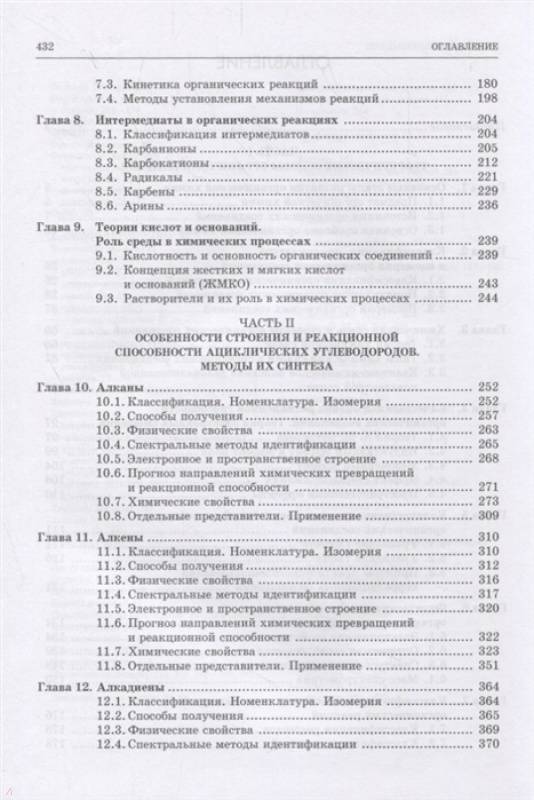 432 ОГЛАВЛЕНИЕ

7.3. Кинетика органических реакций ........ 180
7.4. Методы установления механизмов реакций ........ 198

Глава 8. Интермедиаты в органических реакциях ........ 204
8.1. Классификация интермедиатов ........ 204
8.2. Карбанионы ........ 205
8.3. Карбокатионы ........ 212
8.4. Радикалы ........ 221
8.5. Карбены ........ 229
8.6. Арины ........ 236

Глава 9. Теории кислот и оснований. Роль среды в химических процессах ........ 239
9.1. Кислотность и основность органических соединений ........ 239
9.2. Концепция жестких и мягких кислот и оснований (ЖМКО) ........ 243
9.3. Растворители и их роль в химических процессах ........ 244

ЧАСТЬ II
ОСОБЕННОСТИ СТРОЕНИЯ И РЕАКЦИОННОЙ СПОСОБНОСТИ АЦИКЛИЧЕСКИХ УГЛЕВОДОРОДОВ. МЕТОДЫ ИХ СИНТЕЗА

Глава 10. Алканы ........ 252
10.1. Классификация. Номенклатура. Изомерия ........ 252
10.2. Способы получения ........ 257
10.3. Физические свойства ........ 263
10.4. Спектральные методы идентификации ........ 265
10.5. Электронное и пространственное строение ........ 268
10.6. Прогноз направлений химических превращений и реакционной способности ........ 271
10.7. Химические свойства ........ 273
10.8. Отдельные представители. Применение ........ 309

Глава 11. Алкены ........ 310
11.1. Классификация. Номенклатура. Изомерия ........ 310
11.2. Способы получения ........ 312
11.3. Физические свойства ........ 316
11.4. Спектральные методы идентификации ........ 317
11.5. Электронное и пространственное строение ........ 320
11.6. Прогноз направлений химических превращений и реакционной способности ........ 322
11.7. Химические свойства ........ 323
11.8. Отдельные представители. Применение ........ 351

Глава 12. Алкадиены ........ 364
12.1. Классификация. Номенклатура. Изомерия ........ 364
12.2. Способы получения ........ 365
12.3. Физические свойства ........ 369
12.4. Спектральные методы идентификации ........ 370